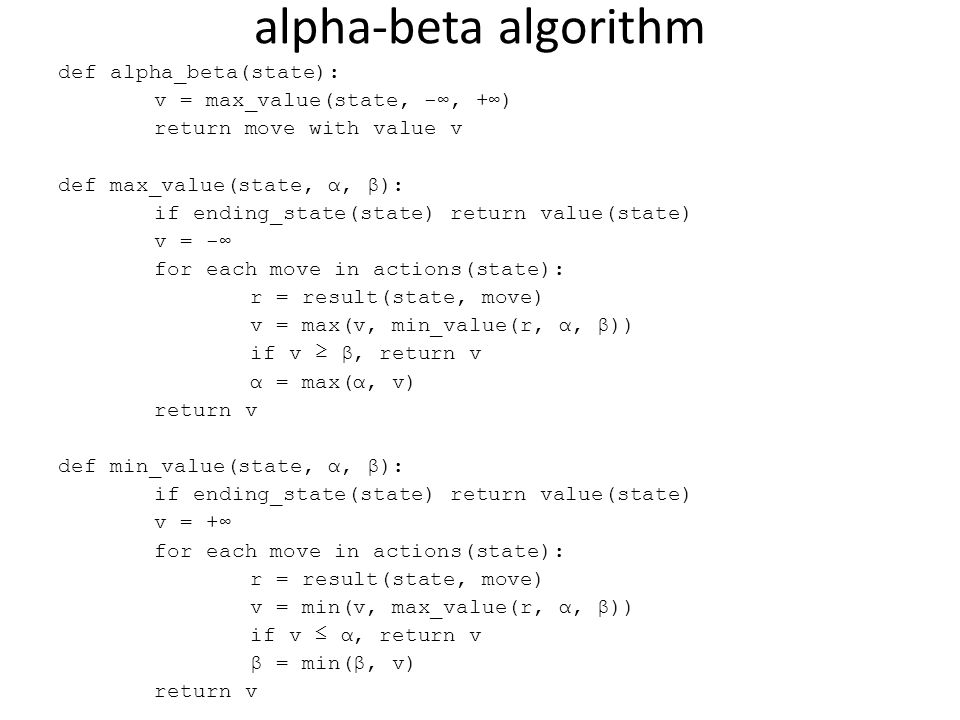 alpha-beta algorithm

def alpha_beta(state):
    v = max_value(state, -∞, +∞)
    return move with value v

def max_value(state, α, β):
    if ending_state(state) return value(state)
    v = -∞
    for each move in actions(state):
        r = result(state, move)
        v = max(v, min_value(r, α, β))
        if v ≥ β, return v
        α = max(α, v)
    return v

def min_value(state, α, β):
    if ending_state(state) return value(state)
    v = +∞
    for each move in actions(state):
        r = result(state, move)
        v = min(v, max_value(r, α, β))
        if v ≤ α, return v
        β = min(β, v)
    return v